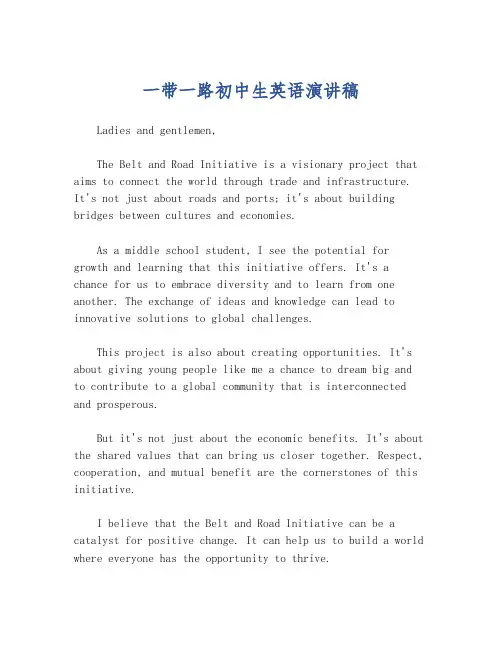 一带一路初中生英语演讲稿

Ladies and gentlemen,

The Belt and Road Initiative is a visionary project that aims to connect the world through trade and infrastructure. It's not just about roads and ports; it's about building bridges between cultures and economies.

As a middle school student, I see the potential for growth and learning that this initiative offers. It's a chance for us to embrace diversity and to learn from one another. The exchange of ideas and knowledge can lead to innovative solutions to global challenges.

This project is also about creating opportunities. It's about giving young people like me a chance to dream big and to contribute to a global community that is interconnected and prosperous.

But it's not just about the economic benefits. It's about the shared values that can bring us closer together. Respect, cooperation, and mutual benefit are the cornerstones of this initiative.

I believe that the Belt and Road Initiative can be a catalyst for positive change. It can help us to build a world where everyone has the opportunity to thrive.